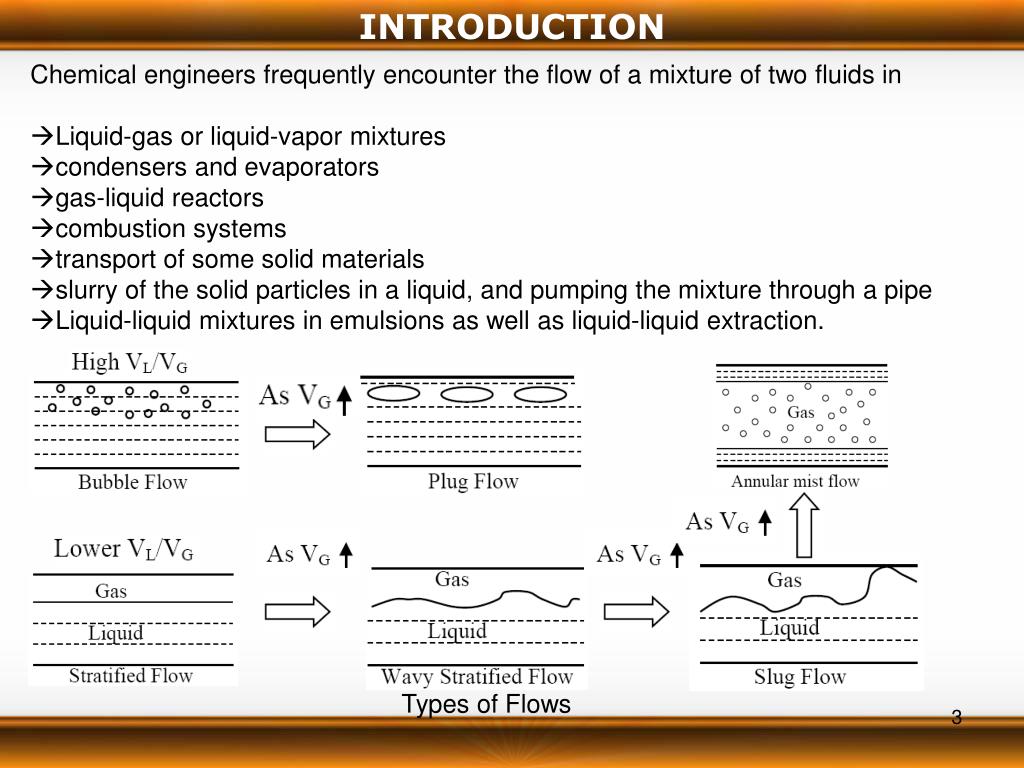 INTRODUCTION

Chemical engineers frequently encounter the flow of a mixture of two fluids in

→Liquid-gas or liquid-vapor mixtures
→condensers and evaporators
→gas-liquid reactors
→combustion systems
→transport of some solid materials
→slurry of the solid particles in a liquid, and pumping the mixture through a pipe
→Liquid-liquid mixtures in emulsions as well as liquid-liquid extraction.

High $V_L/V_G$

Bubble Flow

As $V_G$ ↑

Plug Flow

Gas

Annular mist flow

As $V_G$ ↑

Lower $V_L/V_G$

Gas

Liquid

Stratified Flow

As $V_G$ ↑

Gas

Liquid

Wavy Stratified Flow

As $V_G$ ↑

Gas

Liquid

Slug Flow

Types of Flows

3